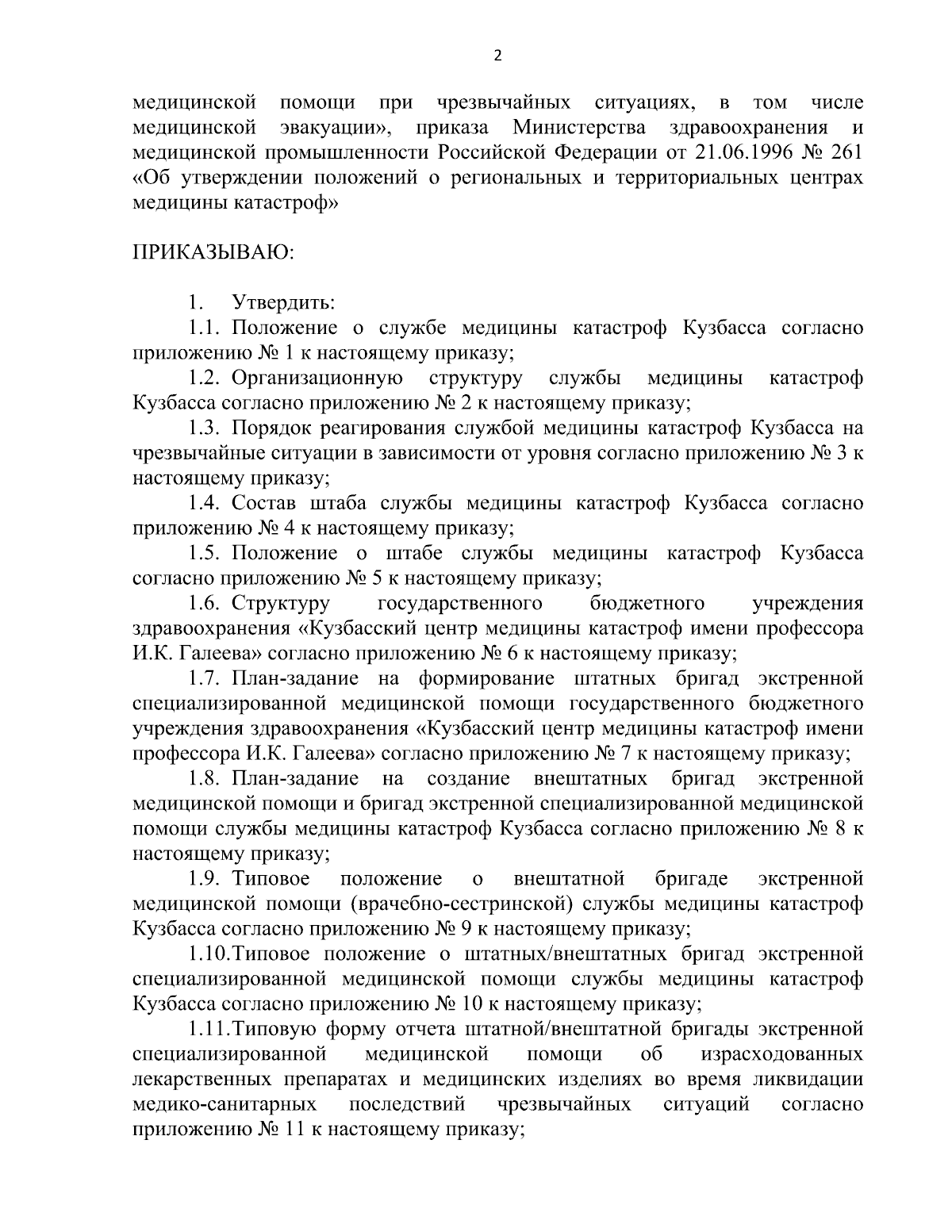 2

медицинской помощи при чрезвычайных ситуациях, в том числе медицинской эвакуации», приказа Министерства здравоохранения и медицинской промышленности Российской Федерации от 21.06.1996 № 261 «Об утверждении положений о региональных и территориальных центрах медицины катастроф»

ПРИКАЗЫВАЮ:

1. Утвердить:

1.1. Положение о службе медицины катастроф Кузбасса согласно приложению № 1 к настоящему приказу;

1.2. Организационную структуру службы медицины катастроф Кузбасса согласно приложению № 2 к настоящему приказу;

1.3. Порядок реагирования службой медицины катастроф Кузбасса на чрезвычайные ситуации в зависимости от уровня согласно приложению № 3 к настоящему приказу;

1.4. Состав штаба службы медицины катастроф Кузбасса согласно приложению № 4 к настоящему приказу;

1.5. Положение о штабе службы медицины катастроф Кузбасса согласно приложению № 5 к настоящему приказу;

1.6. Структуру государственного бюджетного учреждения здравоохранения «Кузбасский центр медицины катастроф имени профессора И.К. Галеева» согласно приложению № 6 к настоящему приказу;

1.7. План-задание на формирование штатных бригад экстренной специализированной медицинской помощи государственного бюджетного учреждения здравоохранения «Кузбасский центр медицины катастроф имени профессора И.К. Галеева» согласно приложению № 7 к настоящему приказу;

1.8. План-задание на создание внештатных бригад экстренной медицинской помощи и бригад экстренной специализированной медицинской помощи службы медицины катастроф Кузбасса согласно приложению № 8 к настоящему приказу;

1.9. Типовое положение о внештатной бригаде экстренной медицинской помощи (врачебно-сестринской) службы медицины катастроф Кузбасса согласно приложению № 9 к настоящему приказу;

1.10.Типовое положение о штатных/внештатных бригад экстренной специализированной медицинской помощи службы медицины катастроф Кузбасса согласно приложению № 10 к настоящему приказу;

1.11.Типовую форму отчета штатной/внештатной бригады экстренной специализированной медицинской помощи об израсходованных лекарственных препаратах и медицинских изделиях во время ликвидации медико-санитарных последствий чрезвычайных ситуаций согласно приложению № 11 к настоящему приказу;